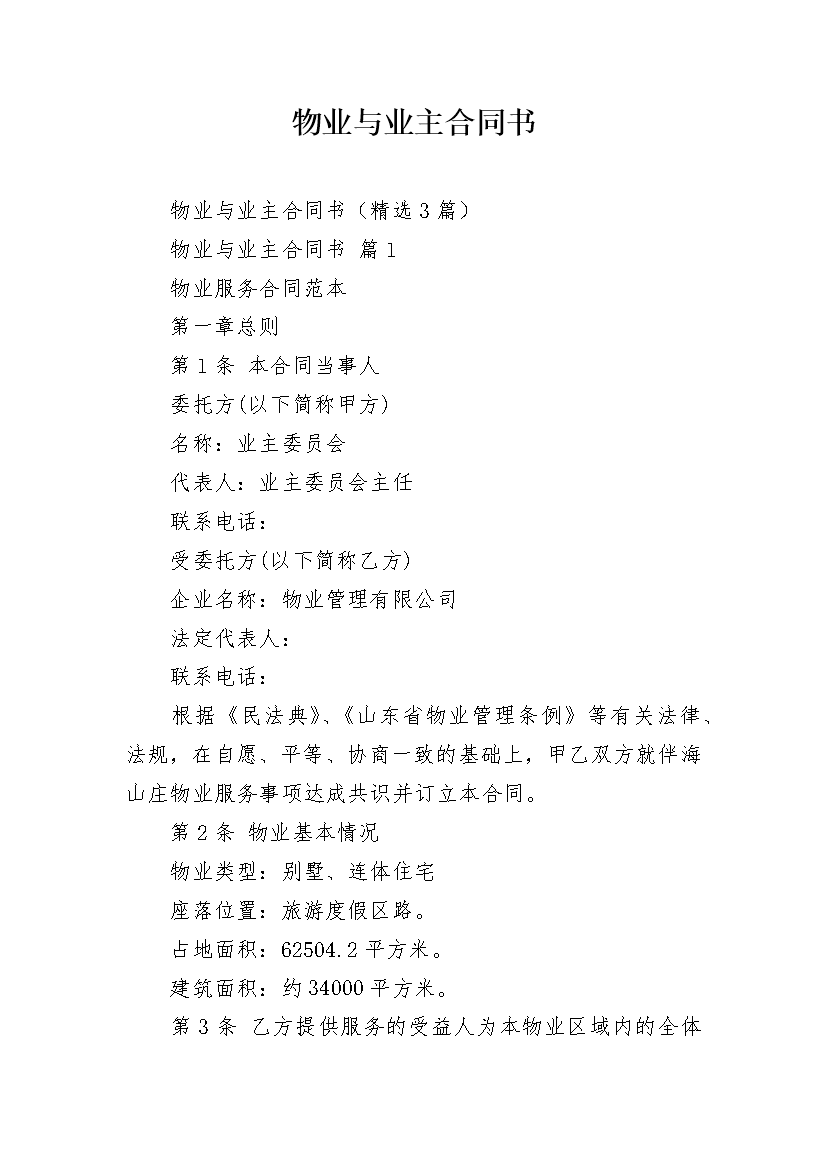 物业与业主合同书

物业与业主合同书（精选3篇）

物业与业主合同书 篇1

物业服务合同范本

第一章总则

第1条 本合同当事人

委托方(以下简称甲方)

名称：业主委员会

代表人：业主委员会主任

联系电话：

受委托方(以下简称乙方)

企业名称：物业管理有限公司

法定代表人：

联系电话：

根据《民法典》、《山东省物业管理条例》等有关法律、法规，在自愿、平等、协商一致的基础上，甲乙双方就伴海山庄物业服务事项达成共识并订立本合同。

第2条 物业基本情况

物业类型：别墅、连体住宅

座落位置：旅游度假区路。

占地面积：62504.2平方米。

建筑面积：约34000平方米。

第3条 乙方提供服务的受益人为本物业区域内的全体